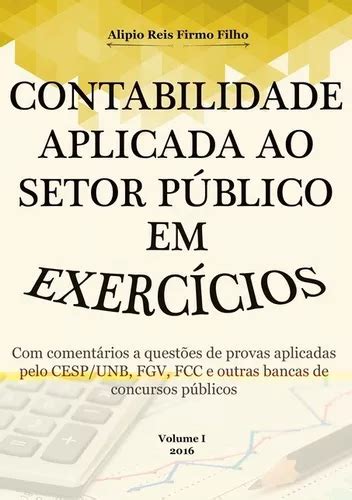 Alipio Reis Firmo Filho

CONTABILIDADE APLICADA AO SETOR PÚBLICO EM EXERCÍCIOS

Com comentários a questões de provas aplicadas pelo CESP/UNB, FGV, FCC e outras bancas de concursos públicos

Volume I
2016